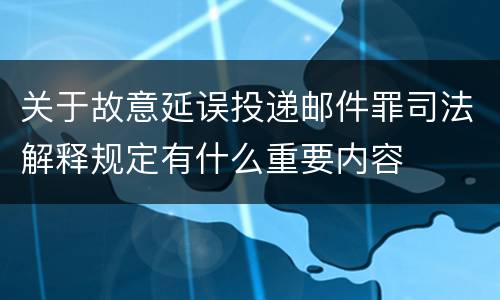 关于故意延误投递邮件罪司法解释规定有什么重要内容